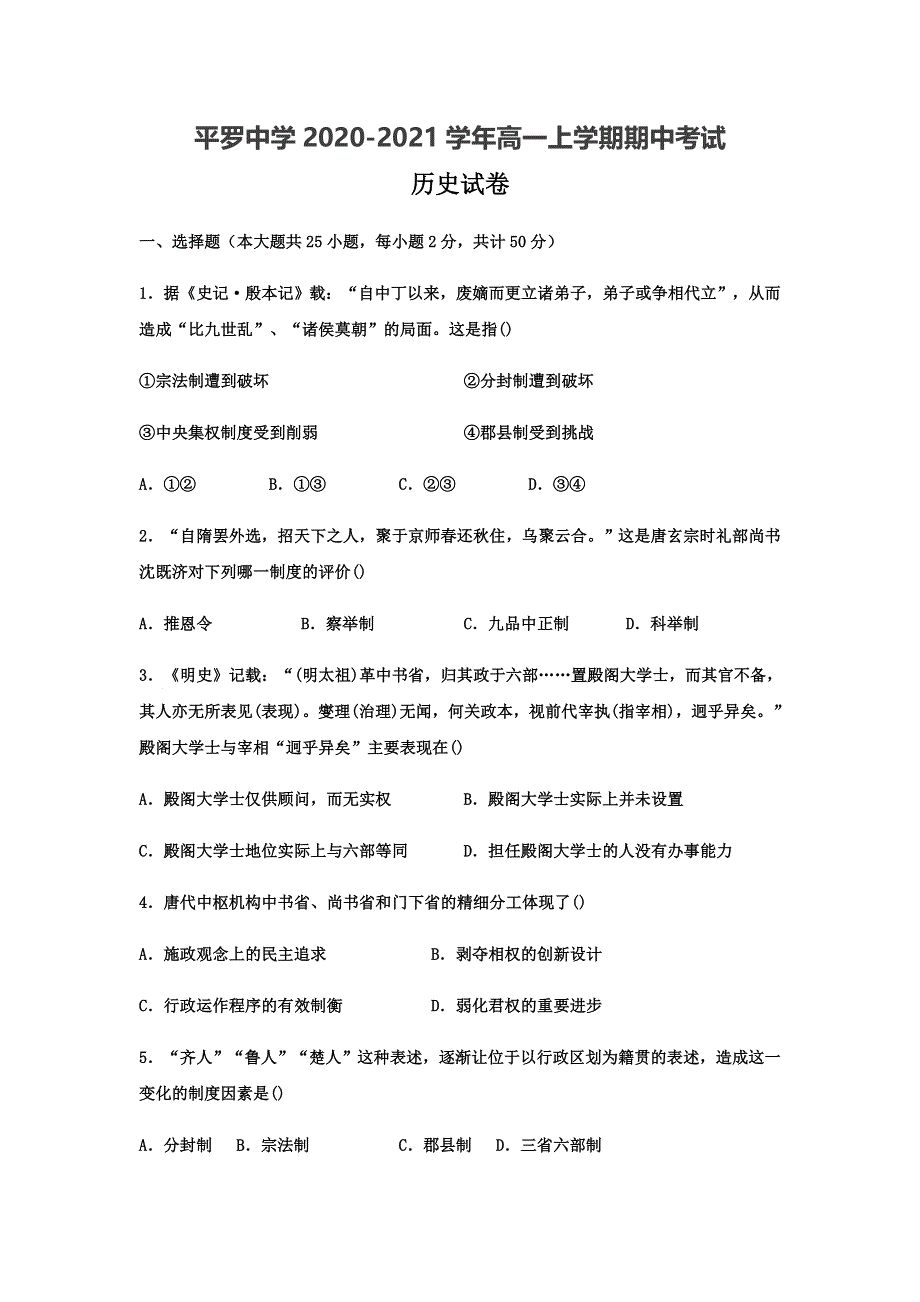 平罗中学 2020-2021 学年高一上学期期中考试
历史试卷

一、选择题（本大题共 25 小题，每小题 2 分，共计 50 分）

1．据《史记·殷本记》载：“自中丁以来，废嫡而更立诸弟子，弟子或争相代立”，从而造成“比九世乱”、“诸侯莫朝”的局面。这是指()

①宗法制遭到破坏　　②分封制遭到破坏

③中央集权制度受到削弱　　④郡县制受到挑战

A．①②　　B．①③　　C．②③　　D．③④

2．“自隋罢外选，招天下之人，聚于京师春还秋住，乌聚云合。”这是唐玄宗时礼部尚书沈既济对下列哪一制度的评价()

A．推恩令　　B．察举制　　C．九品中正制　　D．科举制

3．《明史》记载：“(明太祖)革中书省，归其政于六部……置殿阁大学士，而其官不备，其人亦无所表见(表现)。燮理(治理)无闻，何关政本，视前代宰执(指宰相)，迥乎异矣。”殿阁大学士与宰相“迥乎异矣”主要表现在()

A．殿阁大学士仅供顾问，而无实权　　B．殿阁大学士实际上并未设置

C．殿阁大学士地位实际上与六部等同　　D．担任殿阁大学士的人没有办事能力

4．唐代中枢机构中书省、尚书省和门下省的精细分工体现了()

A．施政观念上的民主追求　　B．剥夺相权的创新设计

C．行政运作程序的有效制衡　　D．弱化君权的重要进步

5．“齐人”“鲁人”“楚人”这种表述，逐渐让位于以行政区划为籍贯的表述，造成这一变化的制度因素是()

A．分封制　B．宗法制　　C．郡县制　D．三省六部制